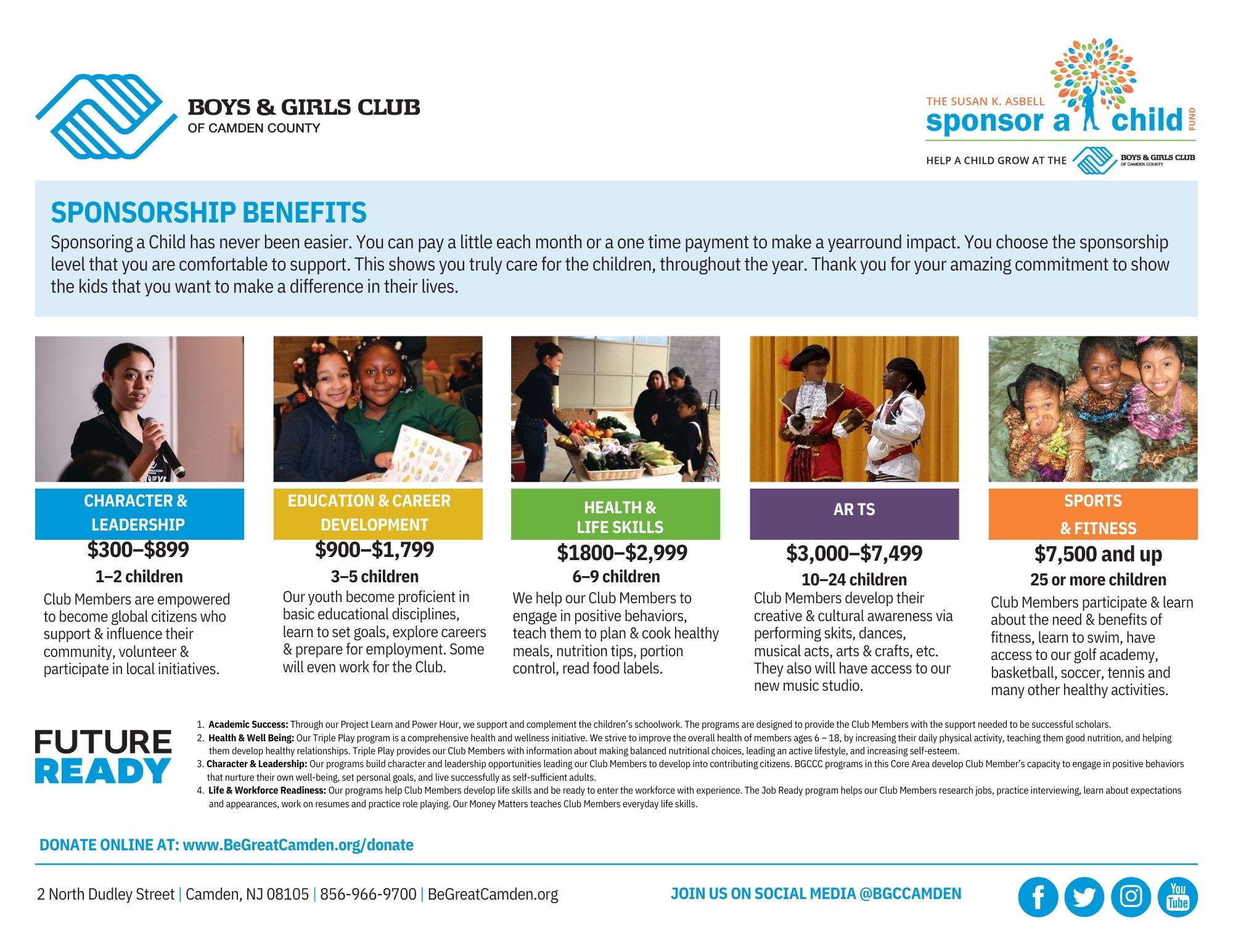 BOYS & GIRLS CLUB
OF CAMDEN COUNTY

THE SUSAN K. ASBELL
sponsor a child FUND
HELP A CHILD GROW AT THE BOYS & GIRLS CLUB OF CAMDEN COUNTY

SPONSORSHIP BENEFITS

Sponsoring a Child has never been easier. You can pay a little each month or a one time payment to make a yearround impact. You choose the sponsorship level that you are comfortable to support. This shows you truly care for the children, throughout the year. Thank you for your amazing commitment to show the kids that you want to make a difference in their lives.

CHARACTER & LEADERSHIP
$300–$899
1–2 children
Club Members are empowered to become global citizens who support & influence their community, volunteer & participate in local initiatives.

EDUCATION & CAREER DEVELOPMENT
$900–$1,799
3–5 children
Our youth become proficient in basic educational disciplines, learn to set goals, explore careers & prepare for employment. Some will even work for the Club.

HEALTH & LIFE SKILLS
$1800–$2,999
6–9 children
We help our Club Members to engage in positive behaviors, teach them to plan & cook healthy meals, nutrition tips, portion control, read food labels.

AR TS
$3,000–$7,499
10–24 children
Club Members develop their creative & cultural awareness via performing skits, dances, musical acts, arts & crafts, etc. They also will have access to our new music studio.

SPORTS & FITNESS
$7,500 and up
25 or more children
Club Members participate & learn about the need & benefits of fitness, learn to swim, have access to our golf academy, basketball, soccer, tennis and many other healthy activities.

FUTURE READY

1. Academic Success: Through our Project Learn and Power Hour, we support and complement the children's schoolwork. The programs are designed to provide the Club Members with the support needed to be successful scholars.
2. Health & Well Being: Our Triple Play program is a comprehensive health and wellness initiative. We strive to improve the overall health of members ages 6 – 18, by increasing their daily physical activity, teaching them good nutrition, and helping them develop healthy relationships. Triple Play provides our Club Members with information about making balanced nutritional choices, leading an active lifestyle, and increasing self-esteem.
3. Character & Leadership: Our programs build character and leadership opportunities leading our Club Members to develop into contributing citizens. BGCCC programs in this Core Area develop Club Member's capacity to engage in positive behaviors that nurture their own well-being, set personal goals, and live successfully as self-sufficient adults.
4. Life & Workforce Readiness: Our programs help Club Members develop life skills and be ready to enter the workforce with experience. The Job Ready program helps our Club Members research jobs, practice interviewing, learn about expectations and appearances, work on resumes and practice role playing. Our Money Matters teaches Club Members everyday life skills.

DONATE ONLINE AT: www.BeGreatCamden.org/donate

2 North Dudley Street | Camden, NJ 08105 | 856-966-9700 | BeGreatCamden.org

JOIN US ON SOCIAL MEDIA @BGCCAMDEN

You Tube